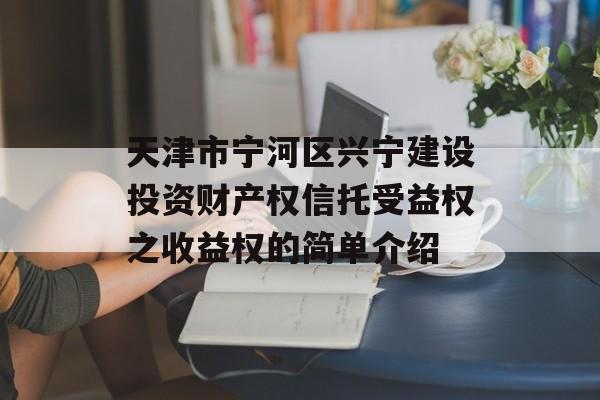 天津市宁河区兴宁建设投资财产权信托受益权之收益权的简单介绍